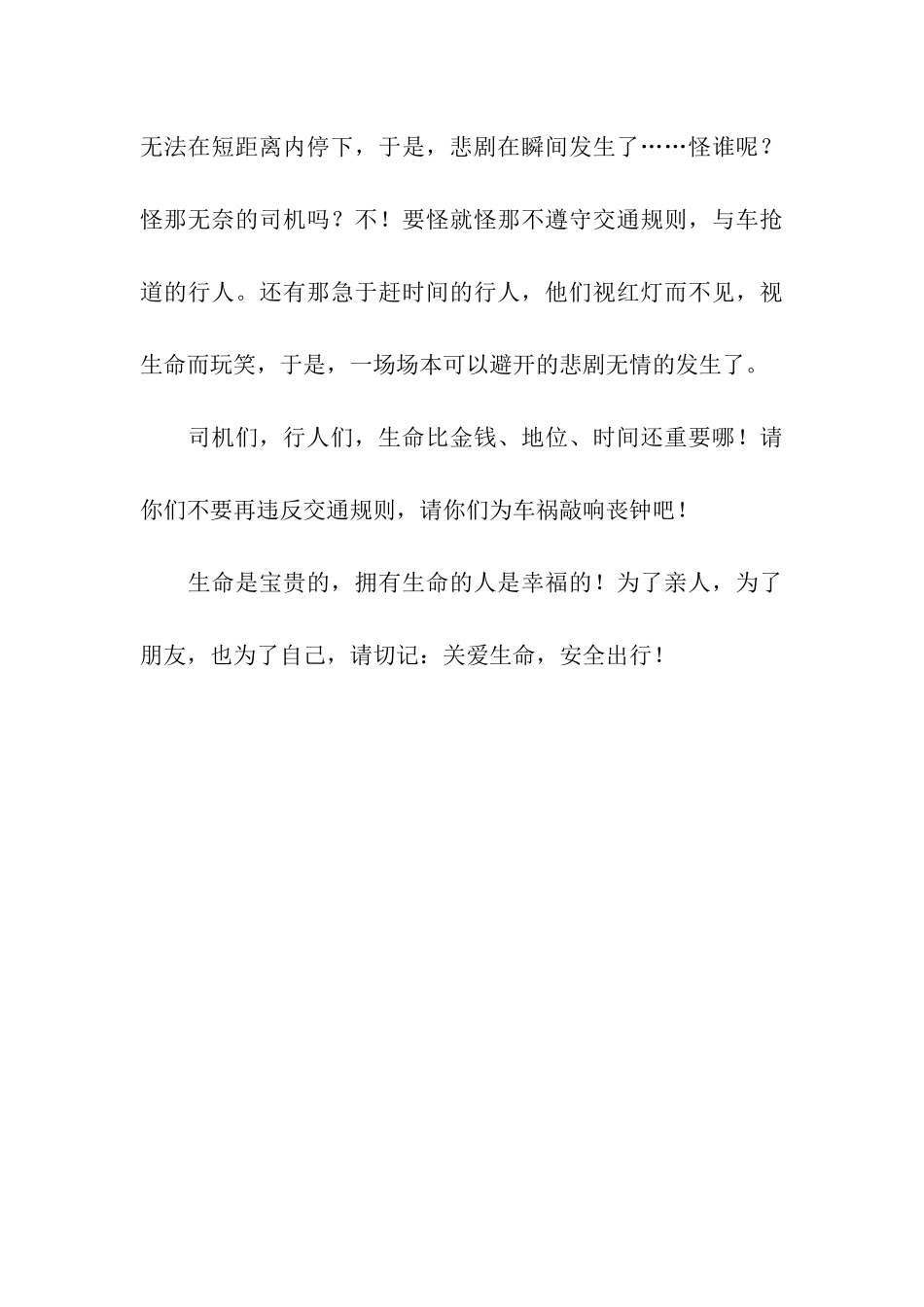 无法在短距离内停下，于是，悲剧在瞬间发生了……怪谁呢？怪那无奈的司机吗？不！要怪就怪那不遵守交通规则，与车抢道的行人。还有那急于赶时间的行人，他们视红灯而不见，视生命而玩笑，于是，一场场本可以避开的悲剧无情的发生了。

司机们，行人们，生命比金钱、地位、时间还重要哪！请你们不要再违反交通规则，请你们为车祸敲响丧钟吧！

生命是宝贵的，拥有生命的人是幸福的！为了亲人，为了朋友，也为了自己，请切记：关爱生命，安全出行！